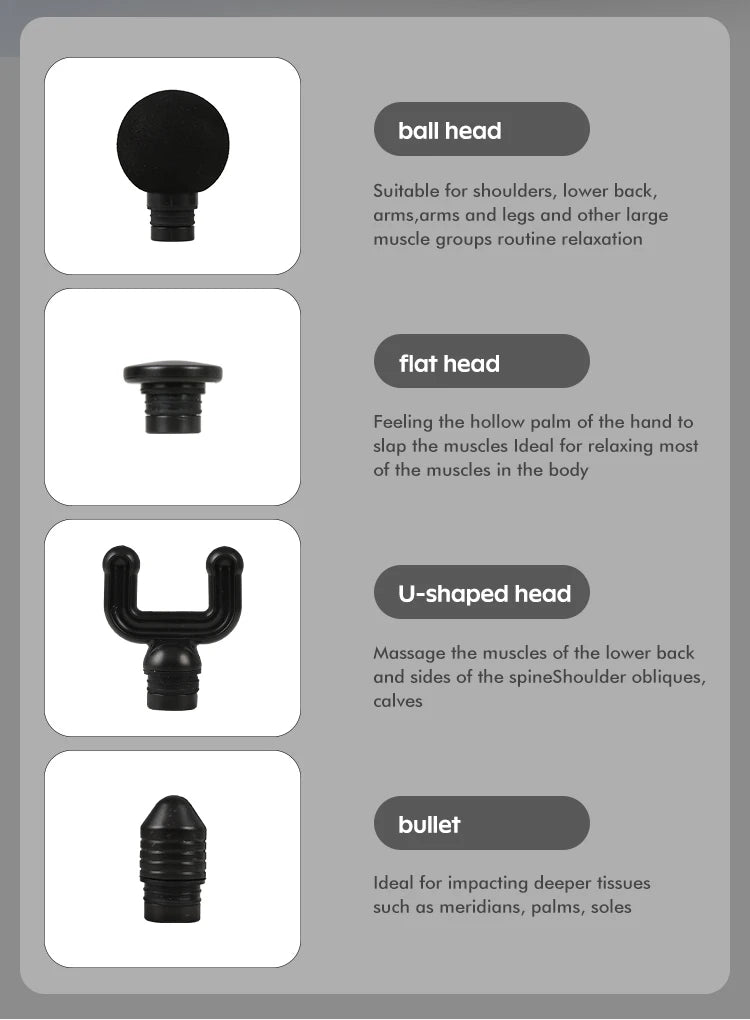 ball head

Suitable for shoulders, lower back, arms,arms and legs and other large muscle groups routine relaxation

flat head

Feeling the hollow palm of the hand to slap the muscles Ideal for relaxing most of the muscles in the body

U-shaped head

Massage the muscles of the lower back and sides of the spineShoulder obliques, calves

bullet

Ideal for impacting deeper tissues such as meridians, palms, soles